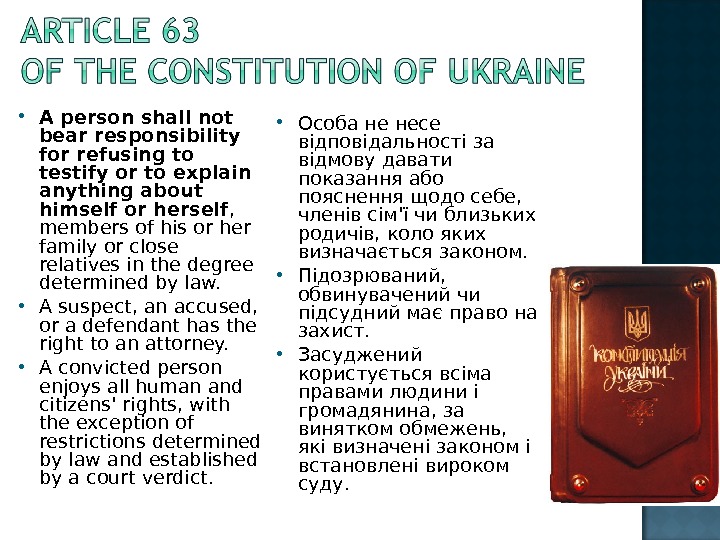 ARTICLE 63
OF THE CONSTITUTION OF UKRAINE

• A person shall not bear responsibility for refusing to testify or to explain anything about himself or herself, members of his or her family or close relatives in the degree determined by law.
• A suspect, an accused, or a defendant has the right to an attorney.
• A convicted person enjoys all human and citizens' rights, with the exception of restrictions determined by law and established by a court verdict.

• Особа не несе відповідальності за відмову давати показання або пояснення щодо себе, членів сім'ї чи близьких родичів, коло яких визначається законом.
• Підозрюваний, обвинувачений чи підсудний має право на захист.
• Засуджений користується всіма правами людини і громадянина, за винятком обмежень, які визначені законом і встановлені вироком суду.

Конституція України